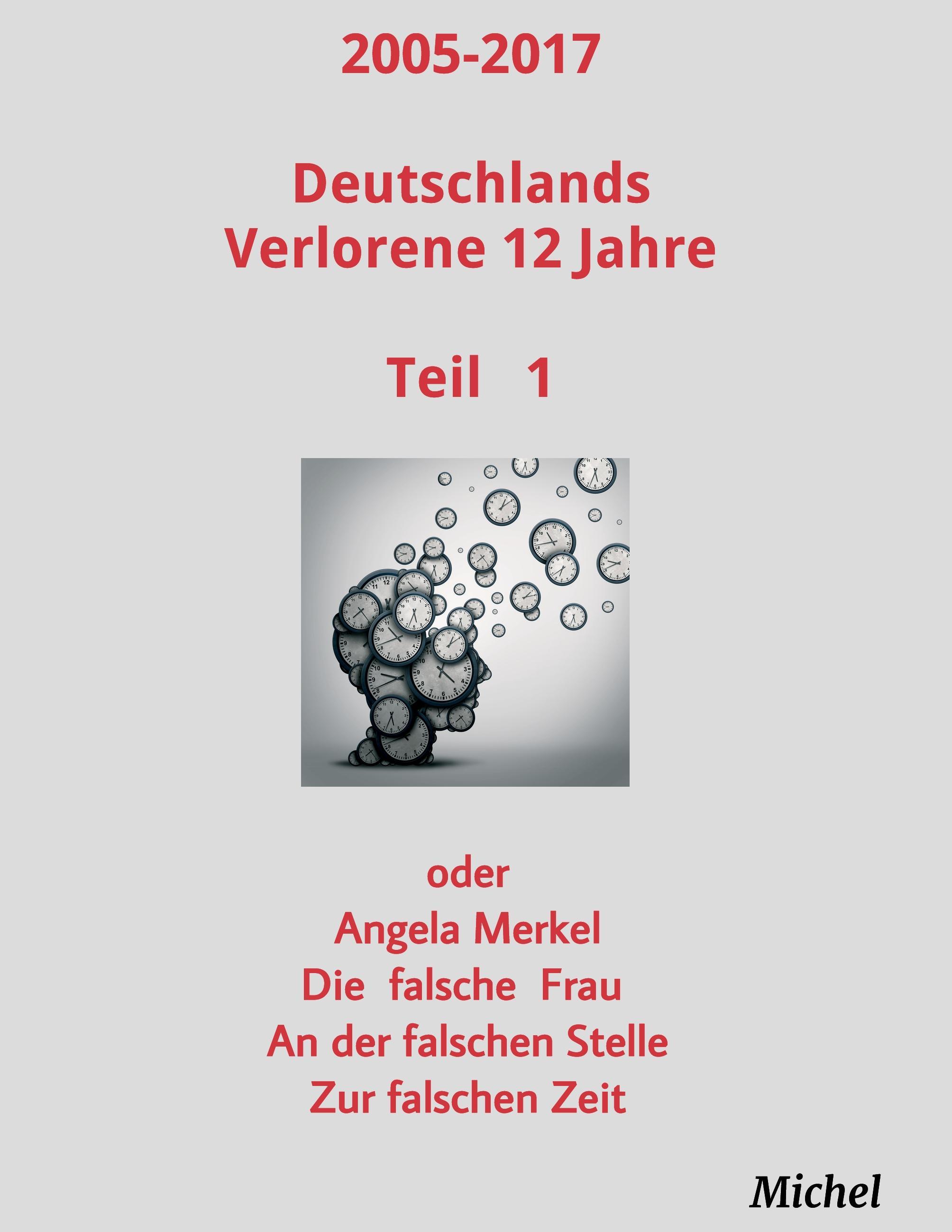 2005-2017

Deutschlands
Verlorene 12 Jahre

Teil 1

oder
Angela Merkel
Die falsche Frau
An der falschen Stelle
Zur falschen Zeit

Michel